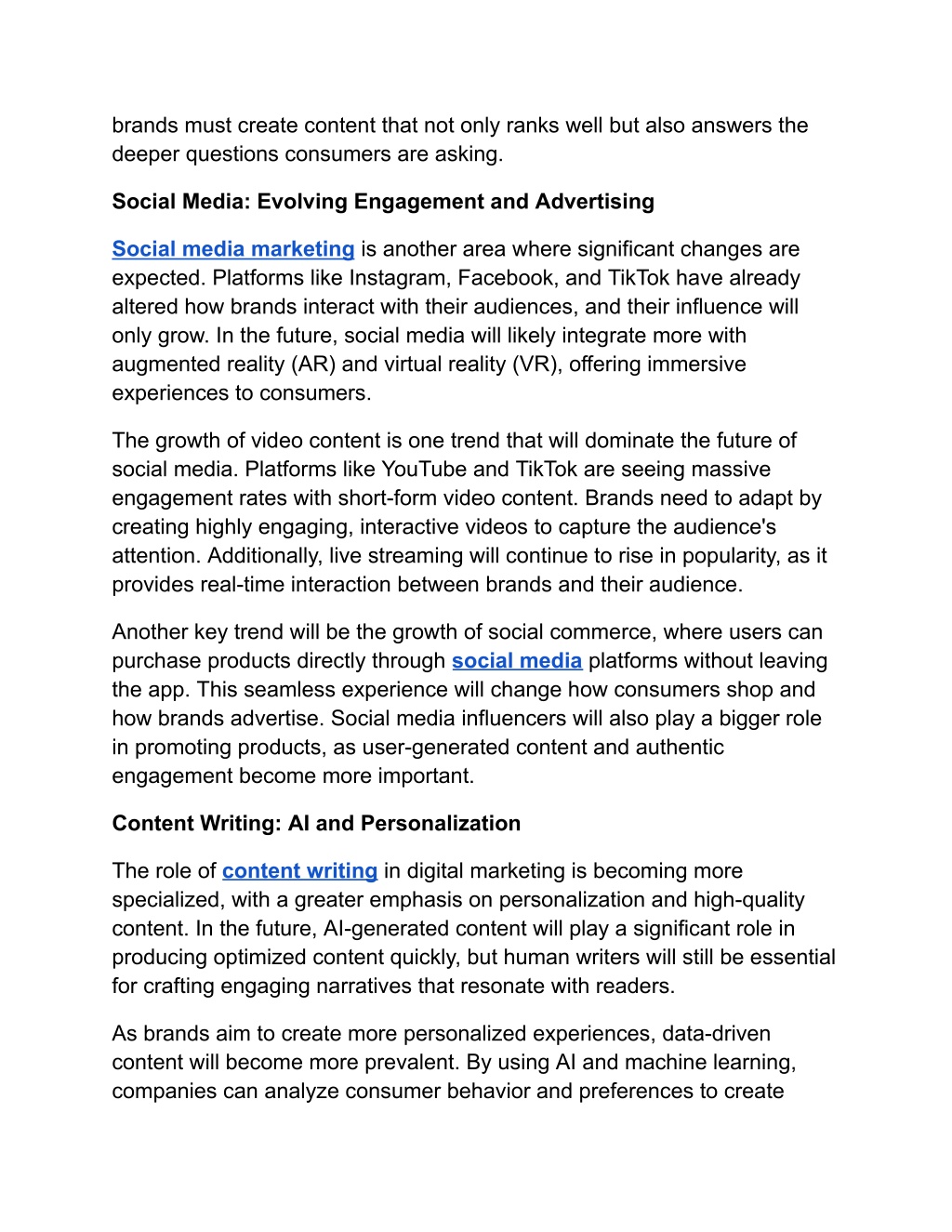 brands must create content that not only ranks well but also answers the deeper questions consumers are asking.

Social Media: Evolving Engagement and Advertising

Social media marketing is another area where significant changes are expected. Platforms like Instagram, Facebook, and TikTok have already altered how brands interact with their audiences, and their influence will only grow. In the future, social media will likely integrate more with augmented reality (AR) and virtual reality (VR), offering immersive experiences to consumers.

The growth of video content is one trend that will dominate the future of social media. Platforms like YouTube and TikTok are seeing massive engagement rates with short-form video content. Brands need to adapt by creating highly engaging, interactive videos to capture the audience's attention. Additionally, live streaming will continue to rise in popularity, as it provides real-time interaction between brands and their audience.

Another key trend will be the growth of social commerce, where users can purchase products directly through social media platforms without leaving the app. This seamless experience will change how consumers shop and how brands advertise. Social media influencers will also play a bigger role in promoting products, as user-generated content and authentic engagement become more important.

Content Writing: AI and Personalization

The role of content writing in digital marketing is becoming more specialized, with a greater emphasis on personalization and high-quality content. In the future, AI-generated content will play a significant role in producing optimized content quickly, but human writers will still be essential for crafting engaging narratives that resonate with readers.

As brands aim to create more personalized experiences, data-driven content will become more prevalent. By using AI and machine learning, companies can analyze consumer behavior and preferences to create